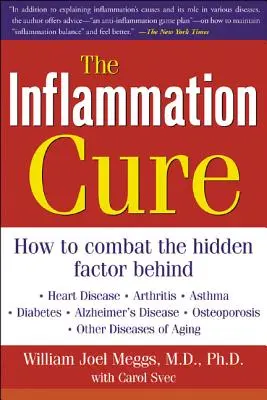 "In addition to explaining inflammation's causes and its role in various diseases, the author offers advice—"an anti-inflammation game plan"—on how to maintain "inflammation balance" and feel better." —The New York Times

The Inflammation Cure

How to combat the hidden factor behind

• Heart Disease • Arthritis • Asthma • Diabetes • Alzheimer's Disease • Osteoporosis • Other Diseases of Aging

William Joel Meggs, M.D., Ph.D.
with Carol Svec